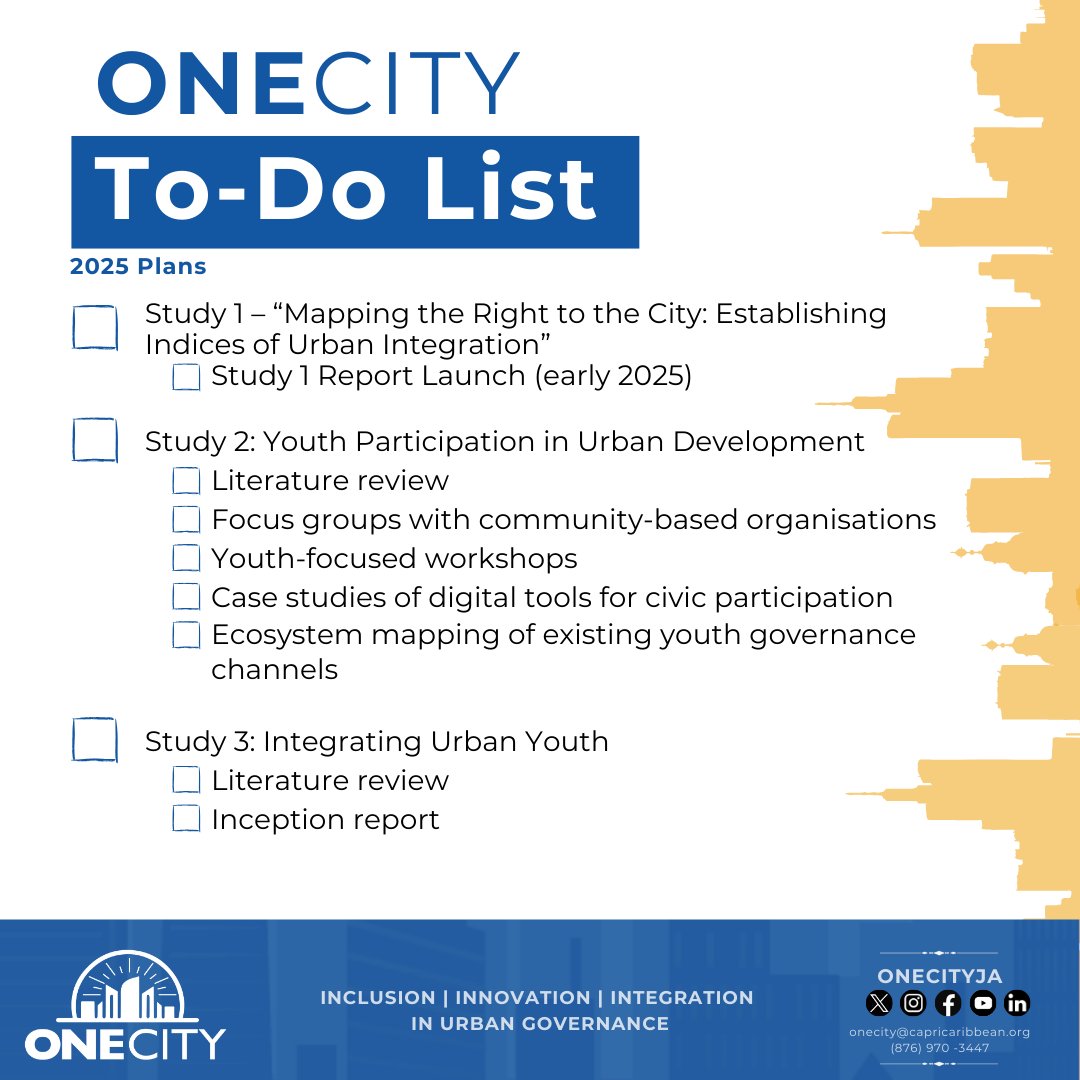 ONECITY

To-Do List

2025 Plans

Study 1 – “Mapping the Right to the City: Establishing Indices of Urban Integration”

Study 1 Report Launch (early 2025)

Study 2: Youth Participation in Urban Development

Literature review

Focus groups with community-based organisations

Youth-focused workshops

Case studies of digital tools for civic participation

Ecosystem mapping of existing youth governance channels

Study 3: Integrating Urban Youth

Literature review

Inception report

ONECITY

INCLUSION | INNOVATION | INTEGRATION IN URBAN GOVERNANCE

ONECITYJA

onecity@capricaribbean.org
(876) 970 -3447